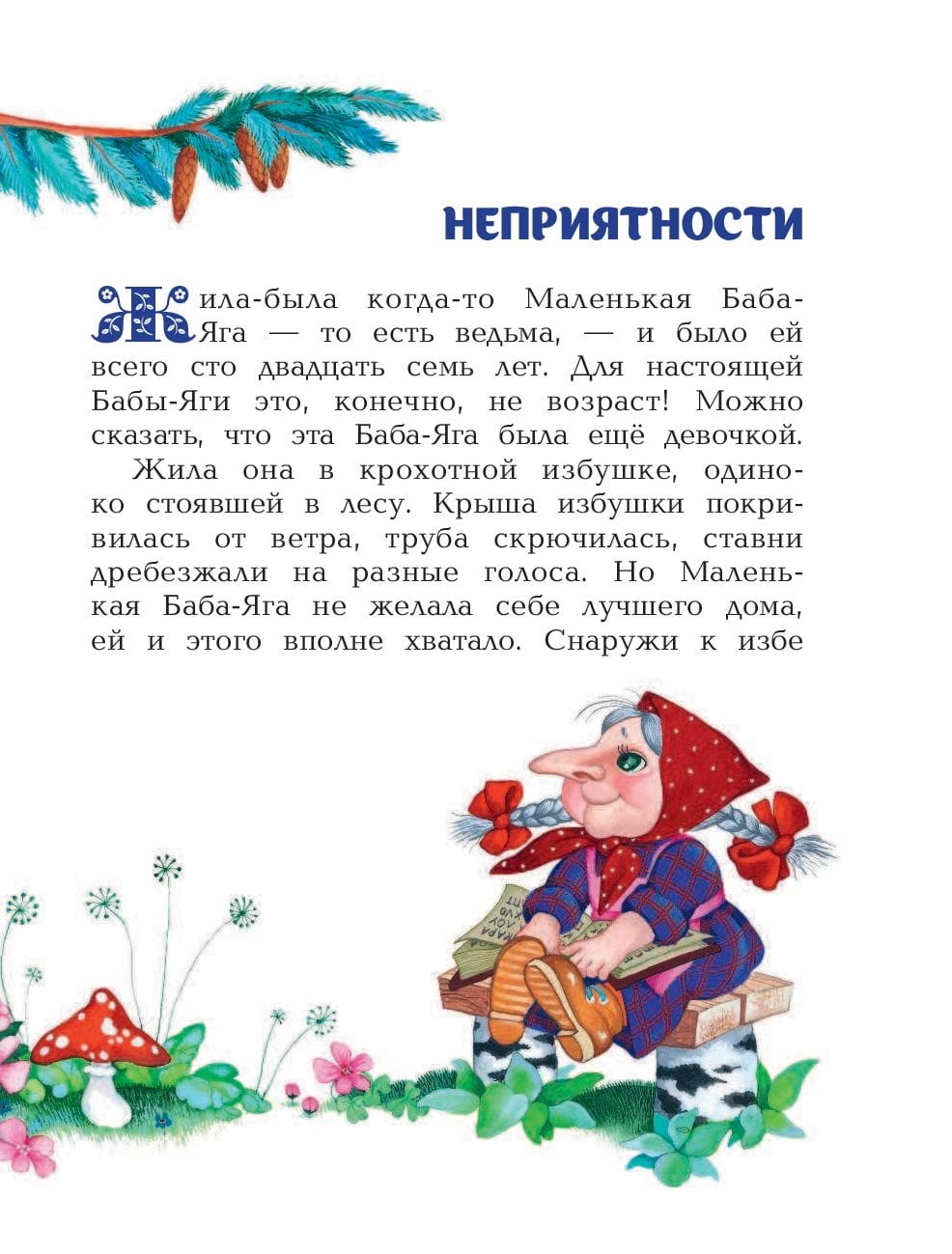 НЕПРИЯТНОСТИ

Жила-была когда-то Маленькая Баба-Яга — то есть ведьма, — и было ей всего сто двадцать семь лет. Для настоящей Бабы-Яги это, конечно, не возраст! Можно сказать, что эта Баба-Яга была ещё девочкой.

Жила она в крохотной избушке, одиноко стоявшей в лесу. Крыша избушки покривилась от ветра, труба скрючилась, ставни дребезжали на разные голоса. Но Маленькая Баба-Яга не желала себе лучшего дома, ей и этого вполне хватало. Снаружи к избе